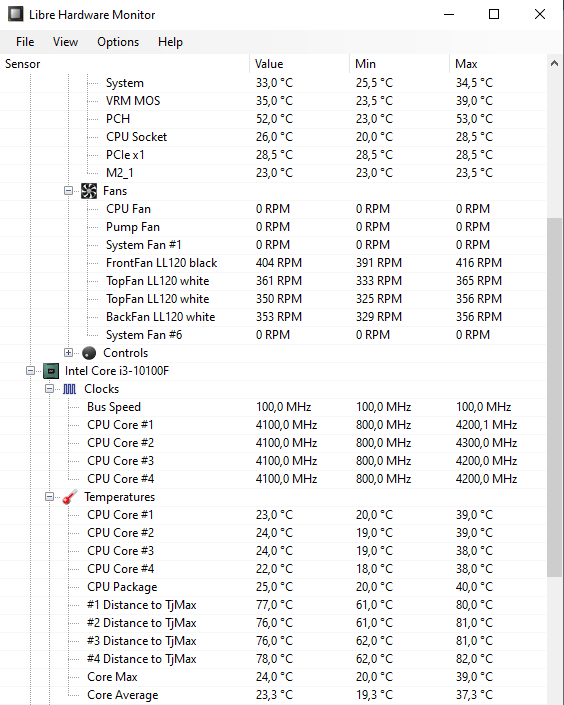 Libre Hardware Monitor

File View Options Help

| Sensor | Value | Min | Max |
|---|---|---|---|
| System | 33,0 °C | 25,5 °C | 34,5 °C |
| VRM MOS | 35,0 °C | 23,5 °C | 39,0 °C |
| PCH | 52,0 °C | 23,0 °C | 53,0 °C |
| CPU Socket | 26,0 °C | 20,0 °C | 28,5 °C |
| PCIe x1 | 28,5 °C | 28,5 °C | 28,5 °C |
| M2_1 | 23,0 °C | 23,0 °C | 23,5 °C |
| Fans | | | |
| CPU Fan | 0 RPM | 0 RPM | 0 RPM |
| Pump Fan | 0 RPM | 0 RPM | 0 RPM |
| System Fan #1 | 0 RPM | 0 RPM | 0 RPM |
| FrontFan LL120 black | 404 RPM | 391 RPM | 416 RPM |
| TopFan LL120 white | 361 RPM | 333 RPM | 365 RPM |
| TopFan LL120 white | 350 RPM | 325 RPM | 356 RPM |
| BackFan LL120 white | 353 RPM | 329 RPM | 356 RPM |
| System Fan #6 | 0 RPM | 0 RPM | 0 RPM |
| Controls | | | |
| Intel Core i3-10100F | | | |
| Clocks | | | |
| Bus Speed | 100,0 MHz | 100,0 MHz | 100,0 MHz |
| CPU Core #1 | 4100,0 MHz | 800,0 MHz | 4200,1 MHz |
| CPU Core #2 | 4100,0 MHz | 800,0 MHz | 4300,0 MHz |
| CPU Core #3 | 4100,0 MHz | 800,0 MHz | 4200,0 MHz |
| CPU Core #4 | 4100,0 MHz | 800,0 MHz | 4200,0 MHz |
| Temperatures | | | |
| CPU Core #1 | 23,0 °C | 20,0 °C | 39,0 °C |
| CPU Core #2 | 24,0 °C | 19,0 °C | 39,0 °C |
| CPU Core #3 | 24,0 °C | 19,0 °C | 38,0 °C |
| CPU Core #4 | 22,0 °C | 18,0 °C | 38,0 °C |
| CPU Package | 25,0 °C | 20,0 °C | 40,0 °C |
| #1 Distance to TjMax | 77,0 °C | 61,0 °C | 80,0 °C |
| #2 Distance to TjMax | 76,0 °C | 61,0 °C | 81,0 °C |
| #3 Distance to TjMax | 76,0 °C | 62,0 °C | 81,0 °C |
| #4 Distance to TjMax | 78,0 °C | 62,0 °C | 82,0 °C |
| Core Max | 24,0 °C | 20,0 °C | 39,0 °C |
| Core Average | 23,3 °C | 19,3 °C | 37,3 °C |